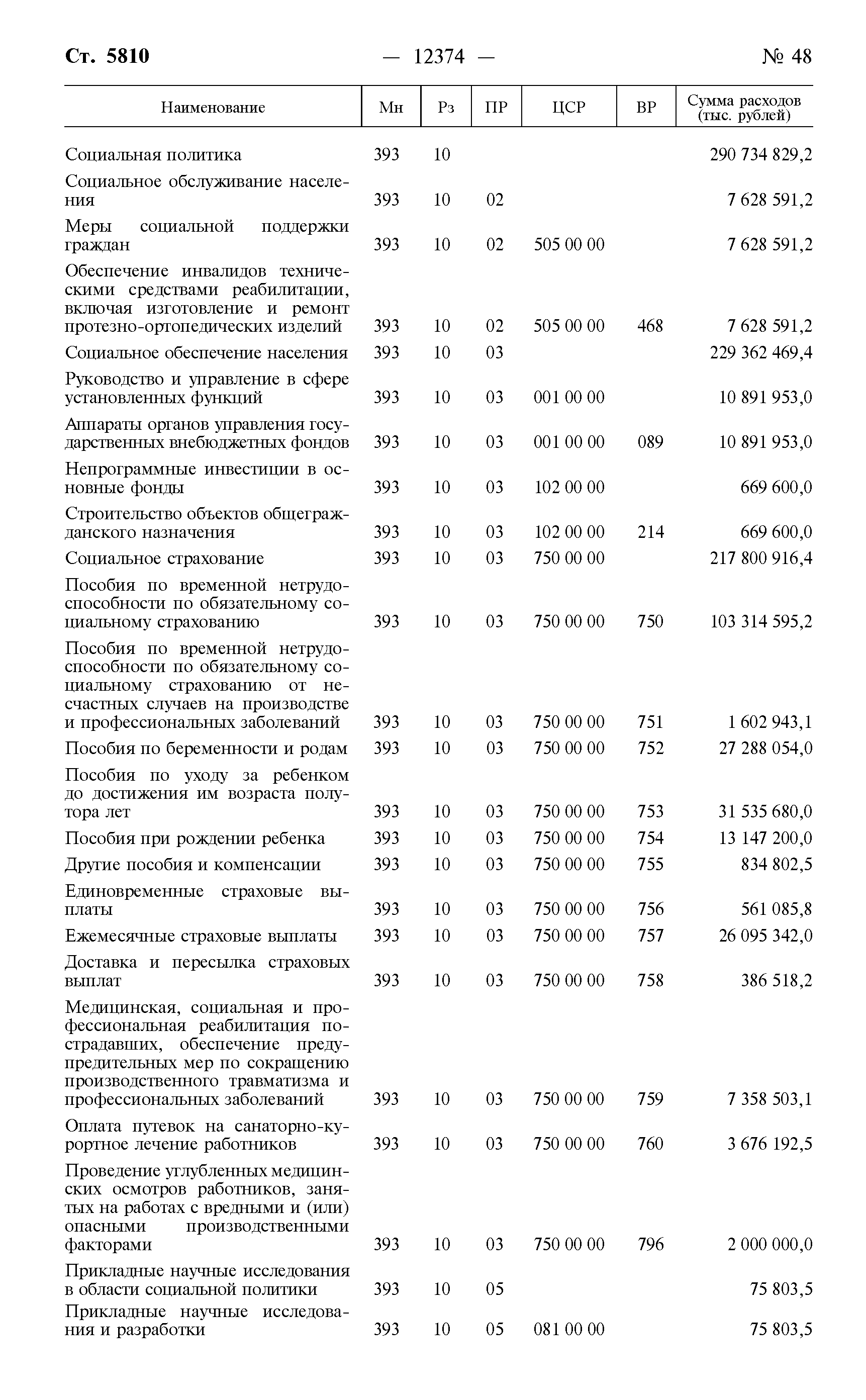 Ст. 5810 — 12374 — № 48

| Наименование | Мн | Рз | ПР | ЦСР | ВР | Сумма расходов (тыс. рублей) |
|---|---|---|---|---|---|---|
| Социальная политика | 393 | 10 | | | | 290 734 829,2 |
| Социальное обслуживание населения | 393 | 10 | 02 | | | 7 628 591,2 |
| Меры социальной поддержки граждан | 393 | 10 | 02 | 505 00 00 | | 7 628 591,2 |
| Обеспечение инвалидов техническими средствами реабилитации, включая изготовление и ремонт протезно-ортопедических изделий | 393 | 10 | 02 | 505 00 00 | 468 | 7 628 591,2 |
| Социальное обеспечение населения | 393 | 10 | 03 | | | 229 362 469,4 |
| Руководство и управление в сфере установленных функций | 393 | 10 | 03 | 001 00 00 | | 10 891 953,0 |
| Аппараты органов управления государственных внебюджетных фондов | 393 | 10 | 03 | 001 00 00 | 089 | 10 891 953,0 |
| Непрограммные инвестиции в основные фонды | 393 | 10 | 03 | 102 00 00 | | 669 600,0 |
| Строительство объектов общегражданского назначения | 393 | 10 | 03 | 102 00 00 | 214 | 669 600,0 |
| Социальное страхование | 393 | 10 | 03 | 750 00 00 | | 217 800 916,4 |
| Пособия по временной нетрудоспособности по обязательному социальному страхованию | 393 | 10 | 03 | 750 00 00 | 750 | 103 314 595,2 |
| Пособия по временной нетрудоспособности по обязательному социальному страхованию от несчастных случаев на производстве и профессиональных заболеваний | 393 | 10 | 03 | 750 00 00 | 751 | 1 602 943,1 |
| Пособия по беременности и родам | 393 | 10 | 03 | 750 00 00 | 752 | 27 288 054,0 |
| Пособия по уходу за ребенком до достижения им возраста полутора лет | 393 | 10 | 03 | 750 00 00 | 753 | 31 535 680,0 |
| Пособия при рождении ребенка | 393 | 10 | 03 | 750 00 00 | 754 | 13 147 200,0 |
| Другие пособия и компенсации | 393 | 10 | 03 | 750 00 00 | 755 | 834 802,5 |
| Единовременные страховые выплаты | 393 | 10 | 03 | 750 00 00 | 756 | 561 085,8 |
| Ежемесячные страховые выплаты | 393 | 10 | 03 | 750 00 00 | 757 | 26 095 342,0 |
| Доставка и пересылка страховых выплат | 393 | 10 | 03 | 750 00 00 | 758 | 386 518,2 |
| Медицинская, социальная и профессиональная реабилитация пострадавших, обеспечение предупредительных мер по сокращению производственного травматизма и профессиональных заболеваний | 393 | 10 | 03 | 750 00 00 | 759 | 7 358 503,1 |
| Оплата путевок на санаторно-курортное лечение работников | 393 | 10 | 03 | 750 00 00 | 760 | 3 676 192,5 |
| Проведение углубленных медицинских осмотров работников, занятых на работах с вредными и (или) опасными производственными факторами | 393 | 10 | 03 | 750 00 00 | 796 | 2 000 000,0 |
| Прикладные научные исследования в области социальной политики | 393 | 10 | 05 | | | 75 803,5 |
| Прикладные научные исследования и разработки | 393 | 10 | 05 | 081 00 00 | | 75 803,5 |